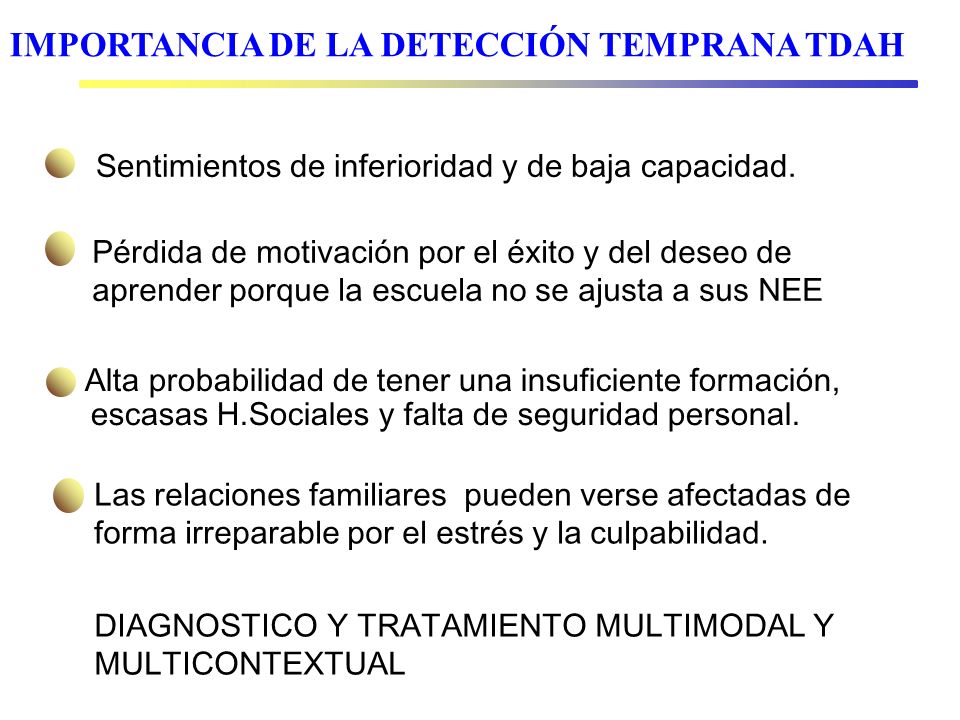 IMPORTANCIA DE LA DETECCIÓN TEMPRANA TDAH

Sentimientos de inferioridad y de baja capacidad.

Pérdida de motivación por el éxito y del deseo de aprender porque la escuela no se ajusta a sus NEE

Alta probabilidad de tener una insuficiente formación, escasas H.Sociales y falta de seguridad personal.

Las relaciones familiares pueden verse afectadas de forma irreparable por el estrés y la culpabilidad.

DIAGNOSTICO Y TRATAMIENTO MULTIMODAL Y MULTICONTEXTUAL